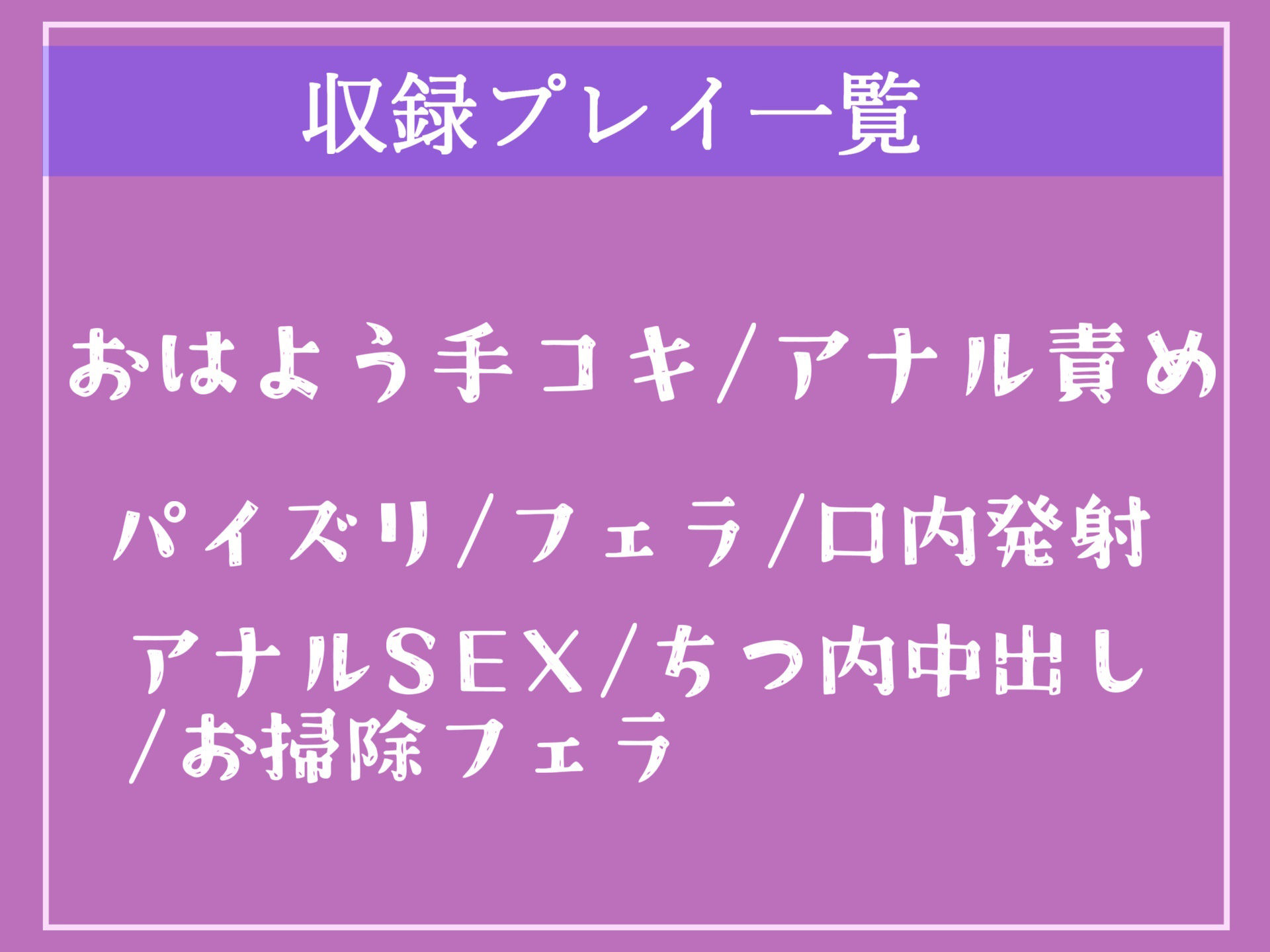 収録プレイ一覧

おはよう手コキ/アナル責め

パイズリ/フェラ/口内発射

アナルSEX/ちつ内中出し/お掃除フェラ